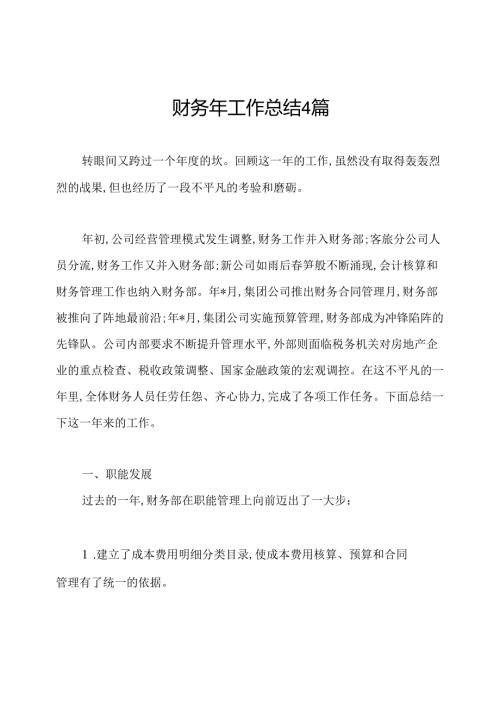 财务年工作总结4篇

转眼间又跨过一个年度的坎。回顾这一年的工作,虽然没有取得轰轰烈烈的战果,但也经历了一段不平凡的考验和磨砺。

年初,公司经营管理模式发生调整,财务工作并入财务部;客旅分公司人员分流,财务工作又并入财务部;新公司如雨后春笋般不断涌现,会计核算和财务管理工作也纳入财务部。年*月,集团公司推出财务合同管理月,财务部被推向了阵地最前沿;年*月,集团公司实施预算管理,财务部成为冲锋陷阵的先锋队。公司内部要求不断提升管理水平,外部则面临税务机关对房地产企业的重点检查、税收政策调整、国家金融政策的宏观调控。在这不平凡的一年里,全体财务人员任劳任怨、齐心协力,完成了各项工作任务。下面总结一下这一年来的工作。

一、职能发展

过去的一年,财务部在职能管理上向前迈出了一大步:

1.建立了成本费用明细分类目录,使成本费用核算、预算和合同管理有了统一的依据。